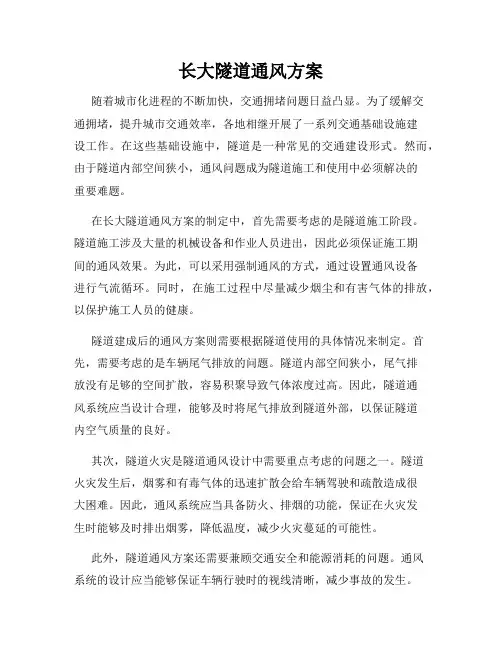 长大隧道通风方案

随着城市化进程的不断加快，交通拥堵问题日益凸显。为了缓解交通拥堵，提升城市交通效率，各地相继开展了一系列交通基础设施建设工作。在这些基础设施中，隧道是一种常见的交通建设形式。然而，由于隧道内部空间狭小，通风问题成为隧道施工和使用中必须解决的重要难题。

在长大隧道通风方案的制定中，首先需要考虑的是隧道施工阶段。隧道施工涉及大量的机械设备和作业人员进出，因此必须保证施工期间的通风效果。为此，可以采用强制通风的方式，通过设置通风设备进行气流循环。同时，在施工过程中尽量减少烟尘和有害气体的排放，以保护施工人员的健康。

隧道建成后的通风方案则需要根据隧道使用的具体情况来制定。首先，需要考虑的是车辆尾气排放的问题。隧道内部空间狭小，尾气排放没有足够的空间扩散，容易积聚导致气体浓度过高。因此，隧道通风系统应当设计合理，能够及时将尾气排放到隧道外部，以保证隧道内空气质量的良好。

其次，隧道火灾是隧道通风设计中需要重点考虑的问题之一。隧道火灾发生后，烟雾和有毒气体的迅速扩散会给车辆驾驶和疏散造成很大困难。因此，通风系统应当具备防火、排烟的功能，保证在火灾发生时能够及时排出烟雾，降低温度，减少火灾蔓延的可能性。

此外，隧道通风方案还需要兼顾交通安全和能源消耗的问题。通风系统的设计应当能够保证车辆行驶时的视线清晰，减少事故的发生。